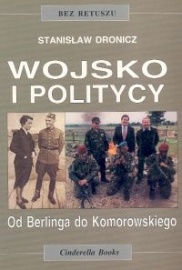 BEZ RETUSZU

STANISŁAW DRONICZ

WOJSKO I POLITYCY

Od Berlinga do Komorowskiego

Cinderella Books